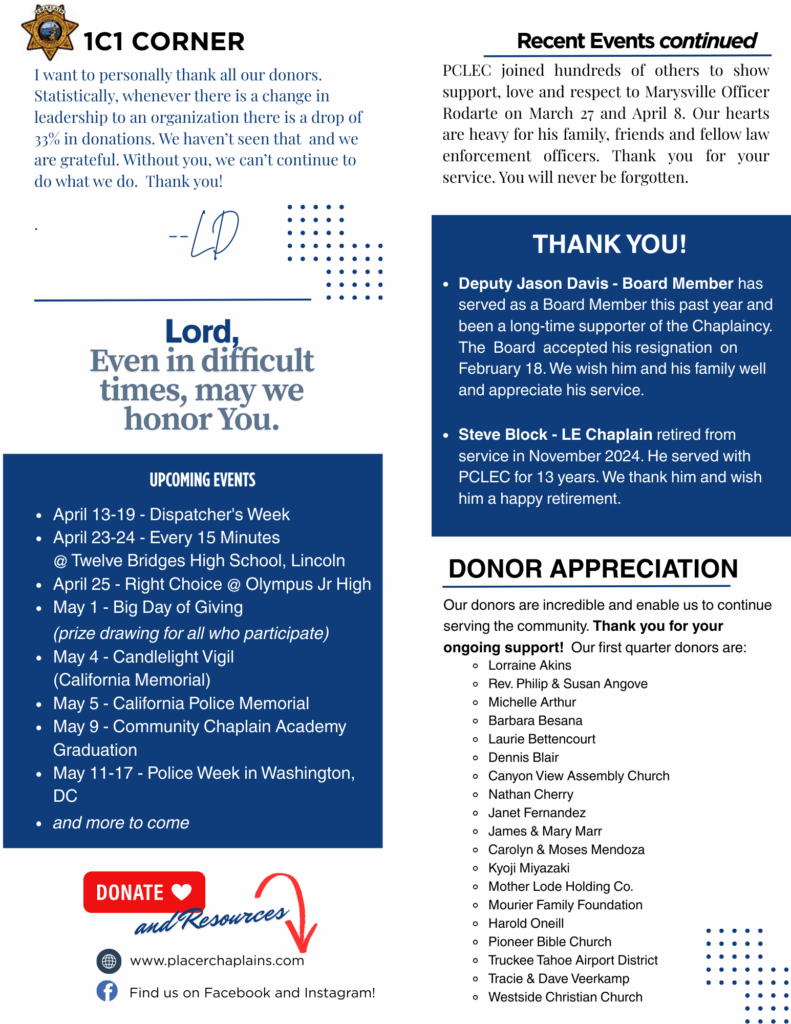 1C1 CORNER

I want to personally thank all our donors. Statistically, whenever there is a change in leadership to an organization there is a drop of 33% in donations. We haven't seen that and we are grateful. Without you, we can't continue to do what we do. Thank you!

.

--LD

Lord,
Even in difficult times, may we honor You.

UPCOMING EVENTS

- April 13-19 - Dispatcher's Week
- April 23-24 - Every 15 Minutes @ Twelve Bridges High School, Lincoln
- April 25 - Right Choice @ Olympus Jr High
- May 1 - Big Day of Giving (prize drawing for all who participate)
- May 4 - Candlelight Vigil (California Memorial)
- May 5 - California Police Memorial
- May 9 - Community Chaplain Academy Graduation
- May 11-17 - Police Week in Washington, DC
- and more to come

DONATE and Resources

www.placerchaplains.com

Find us on Facebook and Instagram!

Recent Events continued

PCLEC joined hundreds of others to show support, love and respect to Marysville Officer Rodarte on March 27 and April 8. Our hearts are heavy for his family, friends and fellow law enforcement officers. Thank you for your service. You will never be forgotten.

THANK YOU!

- Deputy Jason Davis - Board Member has served as a Board Member this past year and been a long-time supporter of the Chaplaincy. The Board accepted his resignation on February 18. We wish him and his family well and appreciate his service.
- Steve Block - LE Chaplain retired from service in November 2024. He served with PCLEC for 13 years. We thank him and wish him a happy retirement.

DONOR APPRECIATION

Our donors are incredible and enable us to continue serving the community. Thank you for your ongoing support! Our first quarter donors are:
- Lorraine Akins
- Rev. Philip & Susan Angove
- Michelle Arthur
- Barbara Besana
- Laurie Bettencourt
- Dennis Blair
- Canyon View Assembly Church
- Nathan Cherry
- Janet Fernandez
- James & Mary Marr
- Carolyn & Moses Mendoza
- Kyoji Miyazaki
- Mother Lode Holding Co.
- Mourier Family Foundation
- Harold Oneill
- Pioneer Bible Church
- Truckee Tahoe Airport District
- Tracie & Dave Veerkamp
- Westside Christian Church